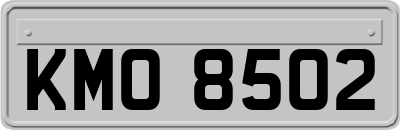 KMO 8502